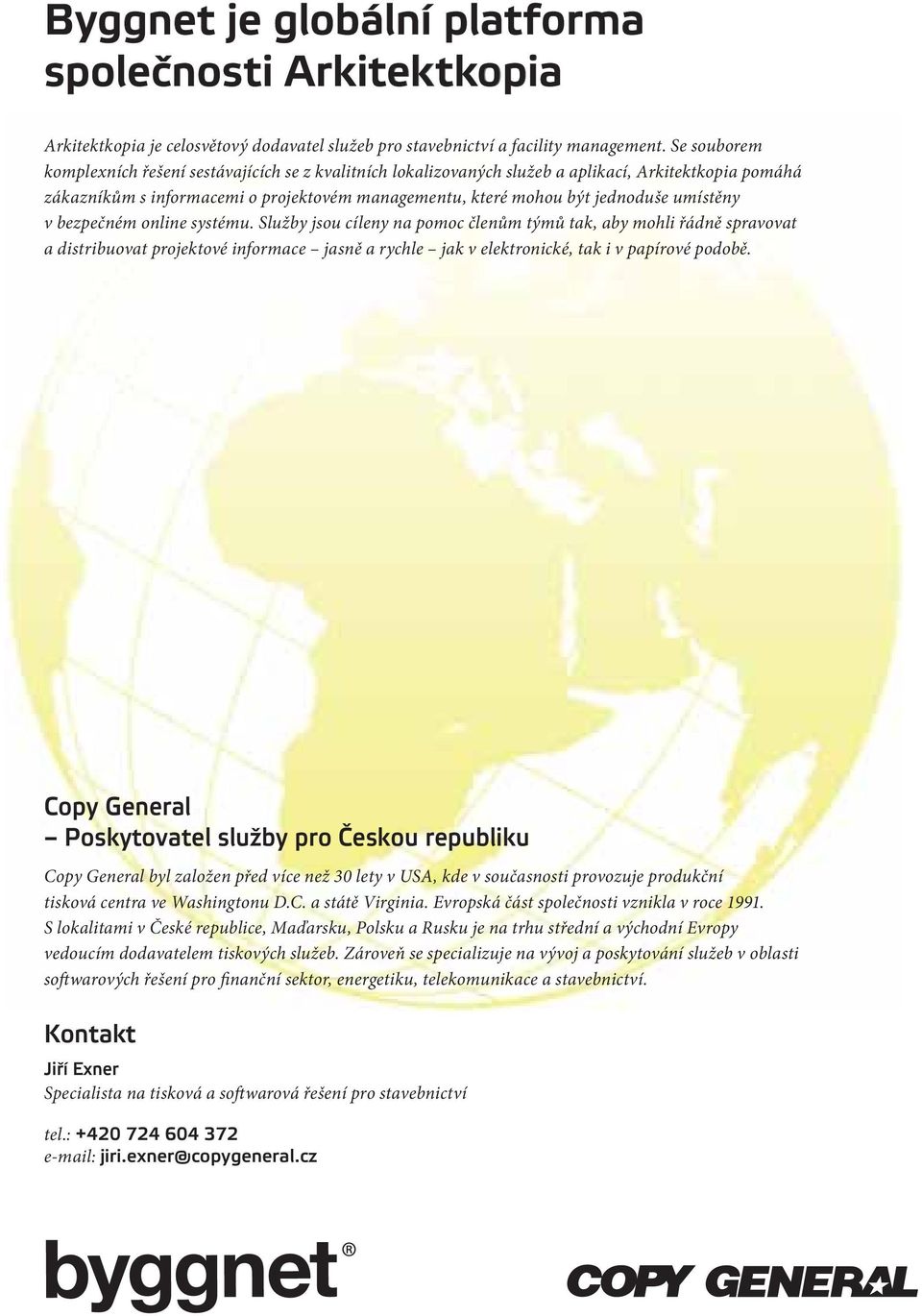 Byggnet je globální platforma společnosti Arkitektkopia

Arkitektkopia je celosvětový dodavatel služeb pro stavebnictví a facility management. Se souborem komplexních řešení sestávajících se z kvalitních lokalizovaných služeb a aplikací, Arkitektkopia pomáhá zákazníkům s informacemi o projektovém managementu, které mohou být jednoduše umístěny v bezpečném online systému. Služby jsou cíleny na pomoc členům týmů tak, aby mohli řádně spravovat a distribuovat projektové informace – jasně a rychle – jak v elektronické, tak i v papírové podobě.

Copy General
– Poskytovatel služby pro Českou republiku

Copy General byl založen před více než 30 lety v USA, kde v současnosti provozuje produkční tisková centra ve Washingtonu D.C. a státě Virginia. Evropská část společnosti vznikla v roce 1991. S lokalitami v České republice, Maďarsku, Polsku a Rusku je na trhu střední a východní Evropy vedoucím dodavatelem tiskových služeb. Zároveň se specializuje na vývoj a poskytování služeb v oblasti softwarových řešení pro finanční sektor, energetiku, telekomunikace a stavebnictví.

Kontakt

Jiří Exner
Specialista na tisková a softwarová řešení pro stavebnictví

tel.: +420 724 604 372
e-mail: jiri.exner@copygeneral.cz

byggnet®

COPY GENERAL